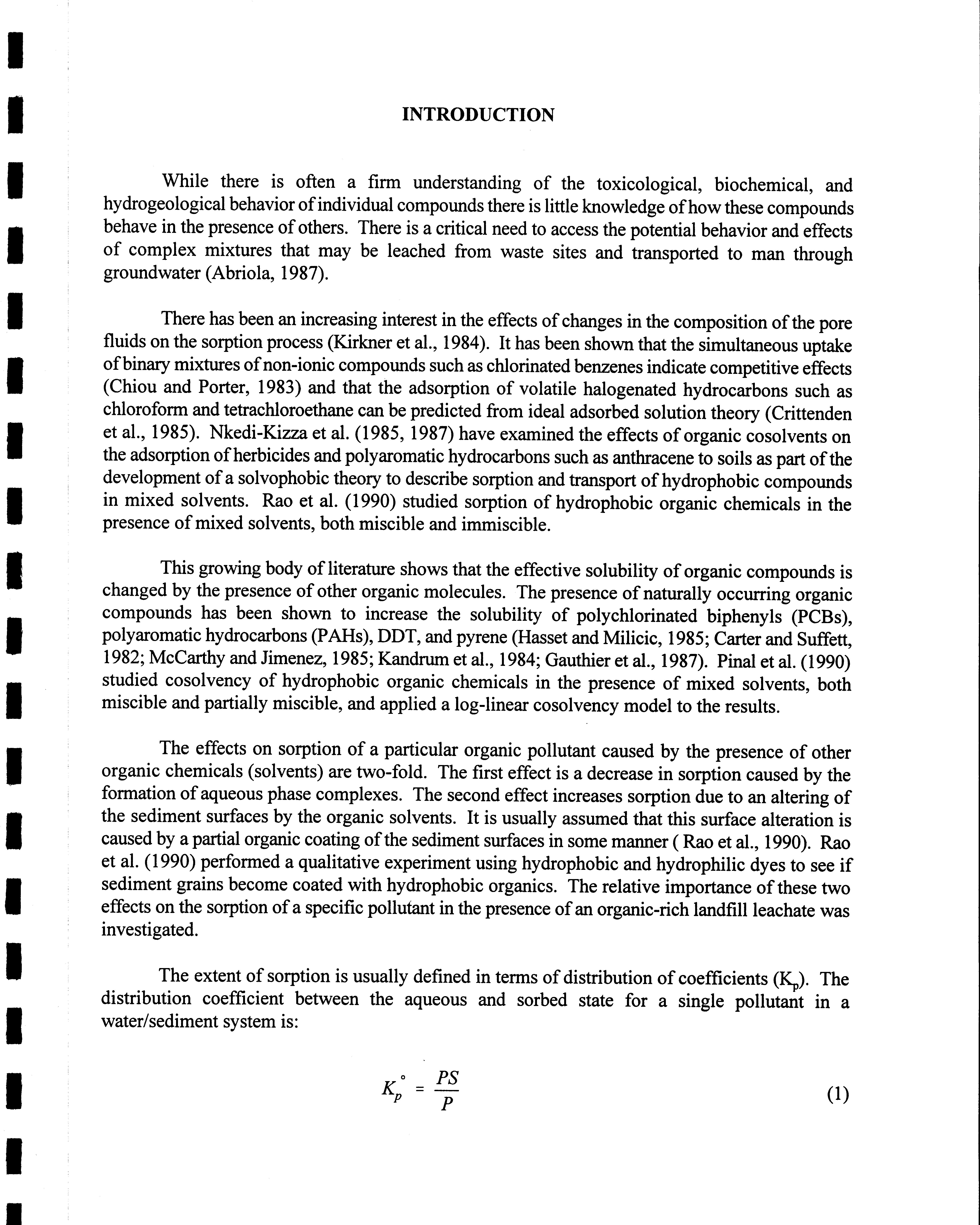 INTRODUCTION

While there is often a firm understanding of the toxicological, biochemical, and hydrogeological behavior of individual compounds there is little knowledge of how these compounds behave in the presence of others. There is a critical need to access the potential behavior and effects of complex mixtures that may be leached from waste sites and transported to man through groundwater (Abriola, 1987).

There has been an increasing interest in the effects of changes in the composition of the pore fluids on the sorption process (Kirkner et al., 1984). It has been shown that the simultaneous uptake of binary mixtures of non-ionic compounds such as chlorinated benzenes indicate competitive effects (Chiou and Porter, 1983) and that the adsorption of volatile halogenated hydrocarbons such as chloroform and tetrachloroethane can be predicted from ideal adsorbed solution theory (Crittenden et al., 1985). Nkedi-Kizza et al. (1985, 1987) have examined the effects of organic cosolvents on the adsorption of herbicides and polyaromatic hydrocarbons such as anthracene to soils as part of the development of a solvophobic theory to describe sorption and transport of hydrophobic compounds in mixed solvents. Rao et al. (1990) studied sorption of hydrophobic organic chemicals in the presence of mixed solvents, both miscible and immiscible.

This growing body of literature shows that the effective solubility of organic compounds is changed by the presence of other organic molecules. The presence of naturally occurring organic compounds has been shown to increase the solubility of polychlorinated biphenyls (PCBs), polyaromatic hydrocarbons (PAHs), DDT, and pyrene (Hasset and Milicic, 1985; Carter and Suffett, 1982; McCarthy and Jimenez, 1985; Kandrum et al., 1984; Gauthier et al., 1987). Pinal et al. (1990) studied cosolvency of hydrophobic organic chemicals in the presence of mixed solvents, both miscible and partially miscible, and applied a log-linear cosolvency model to the results.

The effects on sorption of a particular organic pollutant caused by the presence of other organic chemicals (solvents) are two-fold. The first effect is a decrease in sorption caused by the formation of aqueous phase complexes. The second effect increases sorption due to an altering of the sediment surfaces by the organic solvents. It is usually assumed that this surface alteration is caused by a partial organic coating of the sediment surfaces in some manner ( Rao et al., 1990). Rao et al. (1990) performed a qualitative experiment using hydrophobic and hydrophilic dyes to see if sediment grains become coated with hydrophobic organics. The relative importance of these two effects on the sorption of a specific pollutant in the presence of an organic-rich landfill leachate was investigated.

The extent of sorption is usually defined in terms of distribution of coefficients ($K_p$). The distribution coefficient between the aqueous and sorbed state for a single pollutant in a water/sediment system is:

$K_p^\circ = \frac{PS}{P}$ (1)